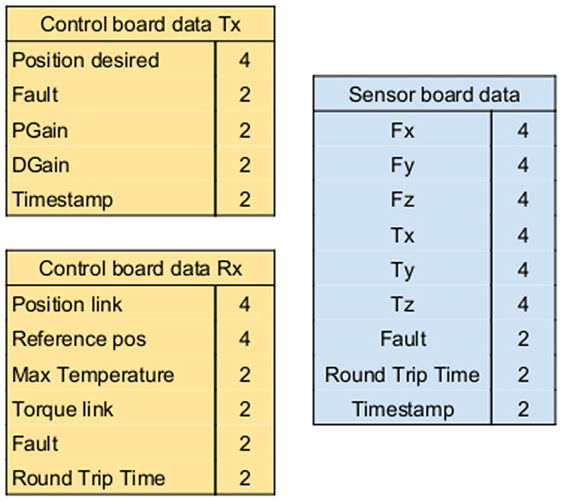 | Control board data Tx | |
|---|---|
| Position desired | 4 |
| Fault | 2 |
| PGain | 2 |
| DGain | 2 |
| Timestamp | 2 |

| Control board data Rx | |
|---|---|
| Position link | 4 |
| Reference pos | 4 |
| Max Temperature | 2 |
| Torque link | 2 |
| Fault | 2 |
| Round Trip Time | 2 |

| Sensor board data | |
|---|---|
| Fx | 4 |
| Fy | 4 |
| Fz | 4 |
| Tx | 4 |
| Ty | 4 |
| Tz | 4 |
| Fault | 2 |
| Round Trip Time | 2 |
| Timestamp | 2 |